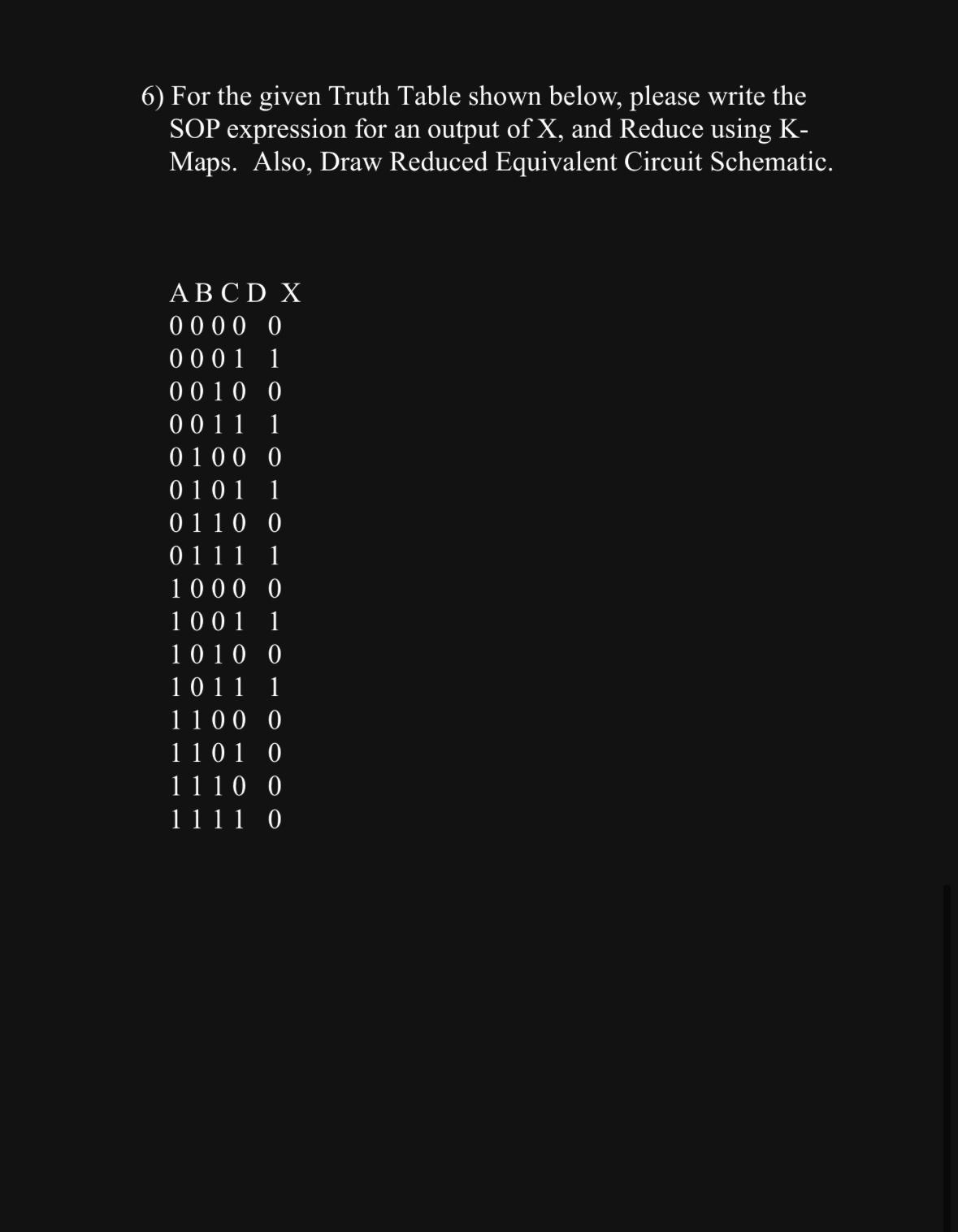 6) For the given Truth Table shown below, please write the SOP expression for an output of X, and Reduce using K-Maps. Also, Draw Reduced Equivalent Circuit Schematic.

| A | B | C | D | X |
|---|---|---|---|---|
| 0 | 0 | 0 | 0 | 0 |
| 0 | 0 | 0 | 1 | 1 |
| 0 | 0 | 1 | 0 | 0 |
| 0 | 0 | 1 | 1 | 1 |
| 0 | 1 | 0 | 0 | 0 |
| 0 | 1 | 0 | 1 | 1 |
| 0 | 1 | 1 | 0 | 0 |
| 0 | 1 | 1 | 1 | 1 |
| 1 | 0 | 0 | 0 | 0 |
| 1 | 0 | 0 | 1 | 1 |
| 1 | 0 | 1 | 0 | 0 |
| 1 | 0 | 1 | 1 | 1 |
| 1 | 1 | 0 | 0 | 0 |
| 1 | 1 | 0 | 1 | 0 |
| 1 | 1 | 1 | 0 | 0 |
| 1 | 1 | 1 | 1 | 0 |